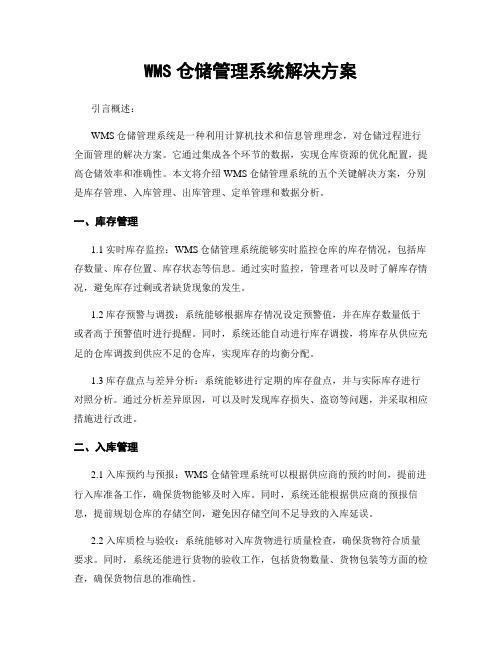 WMS 仓储管理系统解决方案

引言概述：

WMS 仓储管理系统是一种利用计算机技术和信息管理理念，对仓储过程进行全面管理的解决方案。它通过集成各个环节的数据，实现仓库资源的优化配置，提高仓储效率和准确性。本文将介绍 WMS 仓储管理系统的五个关键解决方案，分别是库存管理、入库管理、出库管理、定单管理和数据分析。

一、库存管理

1.1 实时库存监控：WMS 仓储管理系统能够实时监控仓库的库存情况，包括库存数量、库存位置、库存状态等信息。通过实时监控，管理者可以及时了解库存情况，避免库存过剩或者缺货现象的发生。

1.2 库存预警与调拨：系统能够根据库存情况设定预警值，并在库存数量低于或者高于预警值时进行提醒。同时，系统还能自动进行库存调拨，将库存从供应充足的仓库调拨到供应不足的仓库，实现库存的均衡分配。

1.3 库存盘点与差异分析：系统能够进行定期的库存盘点，并与实际库存进行对照分析。通过分析差异原因，可以及时发现库存损失、盗窃等问题，并采取相应措施进行改进。

二、入库管理

2.1 入库预约与预报：WMS 仓储管理系统可以根据供应商的预约时间，提前进行入库准备工作，确保货物能够及时入库。同时，系统还能根据供应商的预报信息，提前规划仓库的存储空间，避免因存储空间不足导致的入库延误。

2.2 入库质检与验收：系统能够对入库货物进行质量检查，确保货物符合质量要求。同时，系统还能进行货物的验收工作，包括货物数量、货物包装等方面的检查，确保货物信息的准确性。